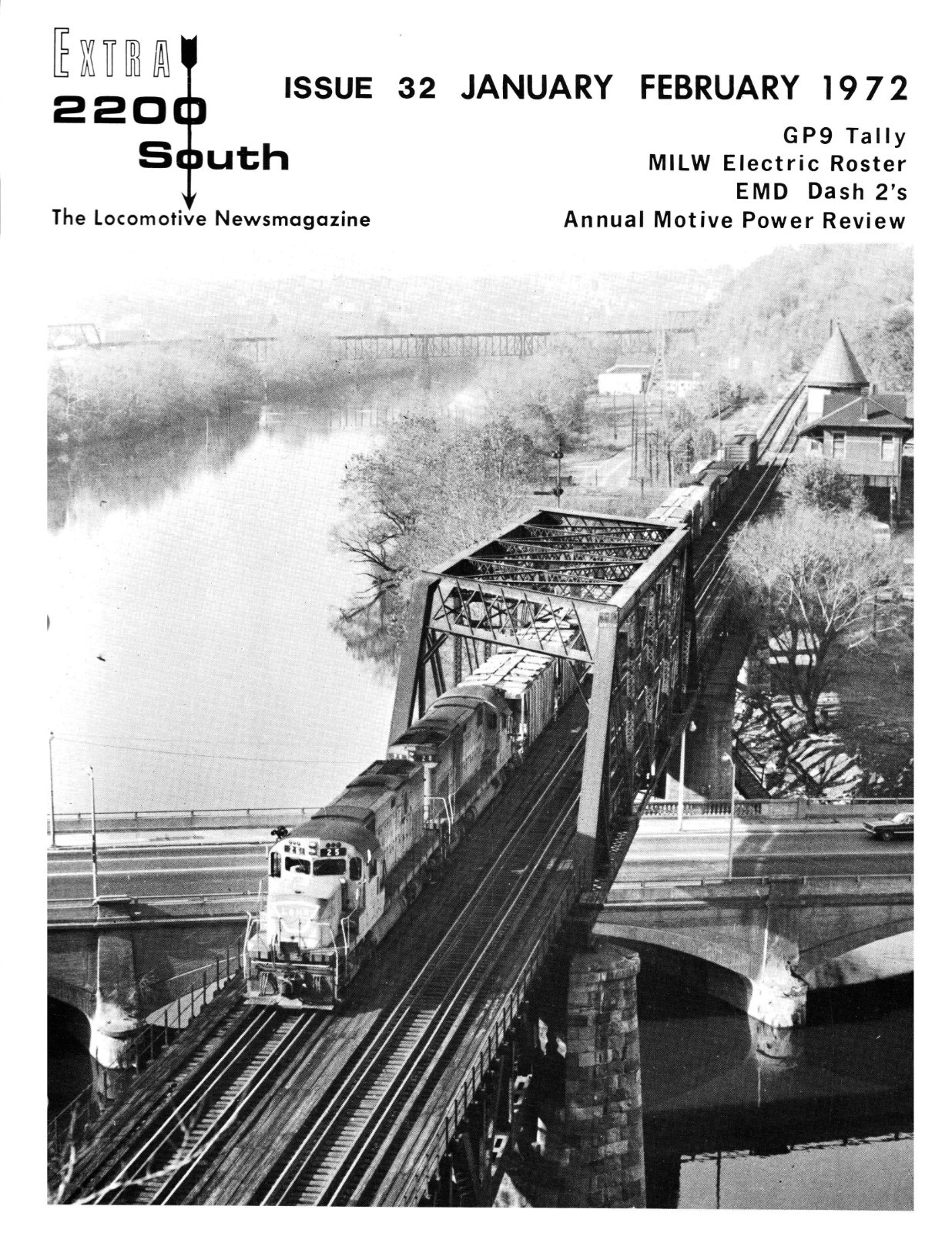 EXTRA
2200
South
The Locomotive Newsmagazine

ISSUE 32 JANUARY FEBRUARY 1972

GP9 Tally
MILW Electric Roster
EMD Dash 2's
Annual Motive Power Review

25